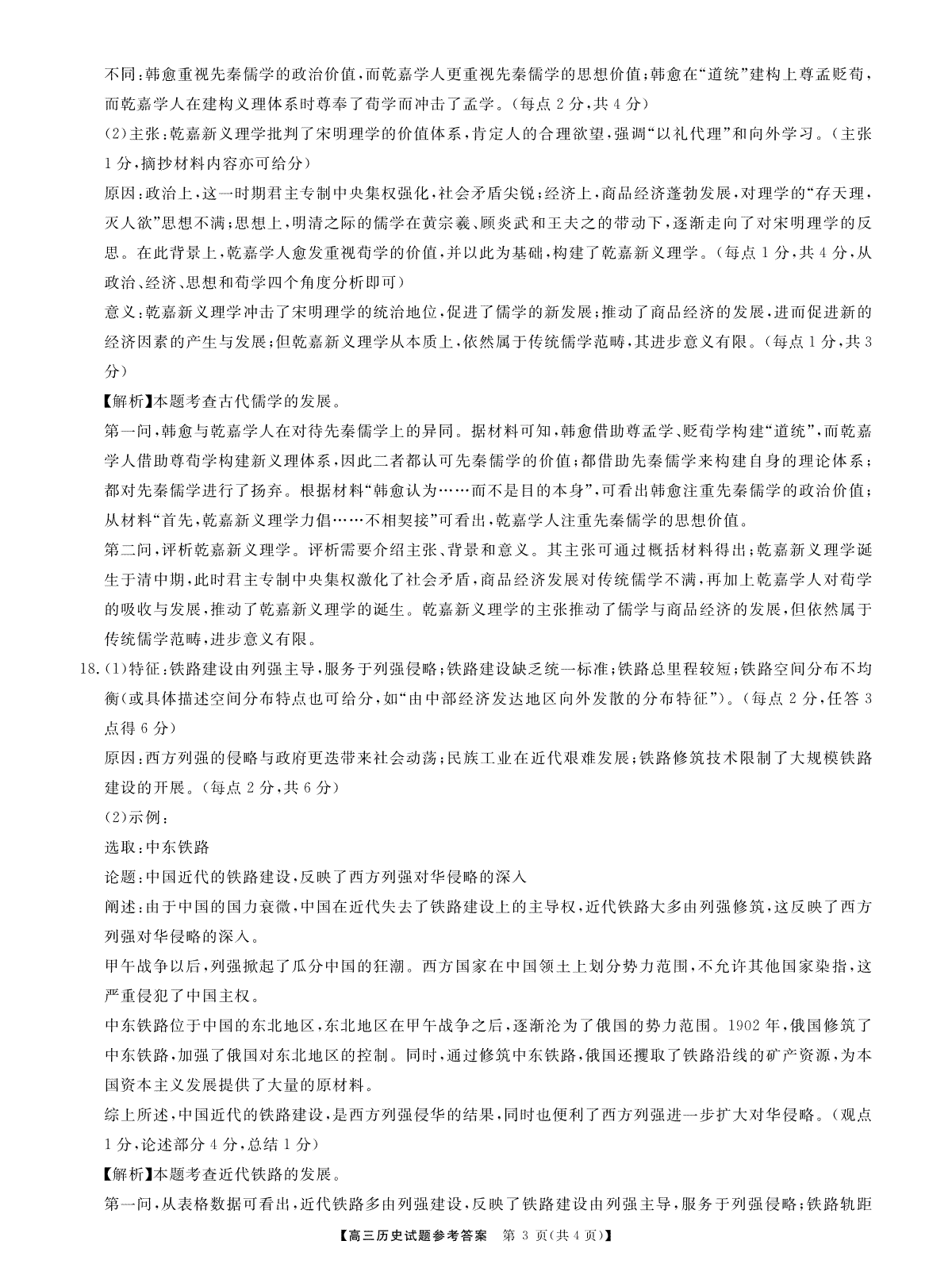 不同：韩愈重视先秦儒学的政治价值，而乾嘉学人更重视先秦儒学的思想价值；韩愈在“道统”建构上尊孟贬荀，而乾嘉学人在建构义理体系时尊奉了荀学而冲击了孟学。（每点 2 分，共 4 分）

(2)主张：乾嘉新义理学批判了宋明理学的价值体系，肯定人的合理欲望，强调“以礼代理”和向外学习。（主张 1 分，摘抄材料内容亦可给分）

原因：政治上，这一时期君主专制中央集权强化，社会矛盾尖锐；经济上，商品经济蓬勃发展，对理学的“存天理，灭人欲”思想不满；思想上，明清之际的儒学在黄宗羲、顾炎武和王夫之的带动下，逐渐走向了对宋明理学的反思。在此背景上，乾嘉学人愈发重视荀学的价值，并以此为基础，构建了乾嘉新义理学。（每点 1 分，共 4 分，从政治、经济、思想和荀学四个角度分析即可）

意义：乾嘉新义理学冲击了宋明理学的统治地位，促进了儒学的新发展；推动了商品经济的发展，进而促进新的经济因素的产生与发展；但乾嘉新义理学从本质上，依然属于传统儒学范畴，其进步意义有限。（每点 1 分，共 3 分）

【解析】本题考查古代儒学的发展。

第一问，韩愈与乾嘉学人在对待先秦儒学上的异同。据材料可知，韩愈借助尊孟学、贬荀学构建“道统”，而乾嘉学人借助尊荀学构建新义理体系，因此二者都认可先秦儒学的价值；都借助先秦儒学来构建自身的理论体系；都对先秦儒学进行了扬弃。根据材料“韩愈认为……而不是目的本身”，可看出韩愈注重先秦儒学的政治价值；从材料“首先，乾嘉新义理学力倡……不相契接”可看出，乾嘉学人注重先秦儒学的思想价值。

第二问，评析乾嘉新义理学。评析需要介绍主张、背景和意义。其主张可通过概括材料得出；乾嘉新义理学诞生于清中期，此时君主专制中央集权激化了社会矛盾，商品经济发展对传统儒学不满，再加上乾嘉学人对荀学的吸收与发展，推动了乾嘉新义理学的诞生。乾嘉新义理学的主张推动了儒学与商品经济的发展，但依然属于传统儒学范畴，进步意义有限。

18.(1)特征：铁路建设由列强主导，服务于列强侵略；铁路建设缺乏统一标准；铁路总里程较短；铁路空间分布不均衡(或具体描述空间分布特点也可给分，如“由中部经济发达地区向外发散的分布特征”)。（每点 2 分，任答 3 点得 6 分）

原因：西方列强的侵略与政府更迭带来社会动荡；民族工业在近代艰难发展；铁路修筑技术限制了大规模铁路建设的开展。（每点 2 分，共 6 分）

(2)示例：

选取：中东铁路

论题：中国近代的铁路建设，反映了西方列强对华侵略的深入

阐述：由于中国的国力衰微，中国在近代失去了铁路建设上的主导权，近代铁路大多由列强修筑，这反映了西方列强对华侵略的深入。

甲午战争以后，列强掀起了瓜分中国的狂潮。西方国家在中国领土上划分势力范围，不允许其他国家染指，这严重侵犯了中国主权。

中东铁路位于中国的东北地区，东北地区在甲午战争之后，逐渐沦为了俄国的势力范围。1902 年，俄国修筑了中东铁路，加强了俄国对东北地区的控制。同时，通过修筑中东铁路，俄国还攫取了铁路沿线的矿产资源，为本国资本主义发展提供了大量的原材料。

综上所述，中国近代的铁路建设，是西方列强侵华的结果，同时也便利了西方列强进一步扩大对华侵略。（观点 1 分，论述部分 4 分，总结 1 分）

【解析】本题考查近代铁路的发展。

第一问，从表格数据可看出，近代铁路多由列强建设，反映了铁路建设由列强主导，服务于列强侵略；铁路轨距

【高三历史试题参考答案 第 3 页(共 4 页)】